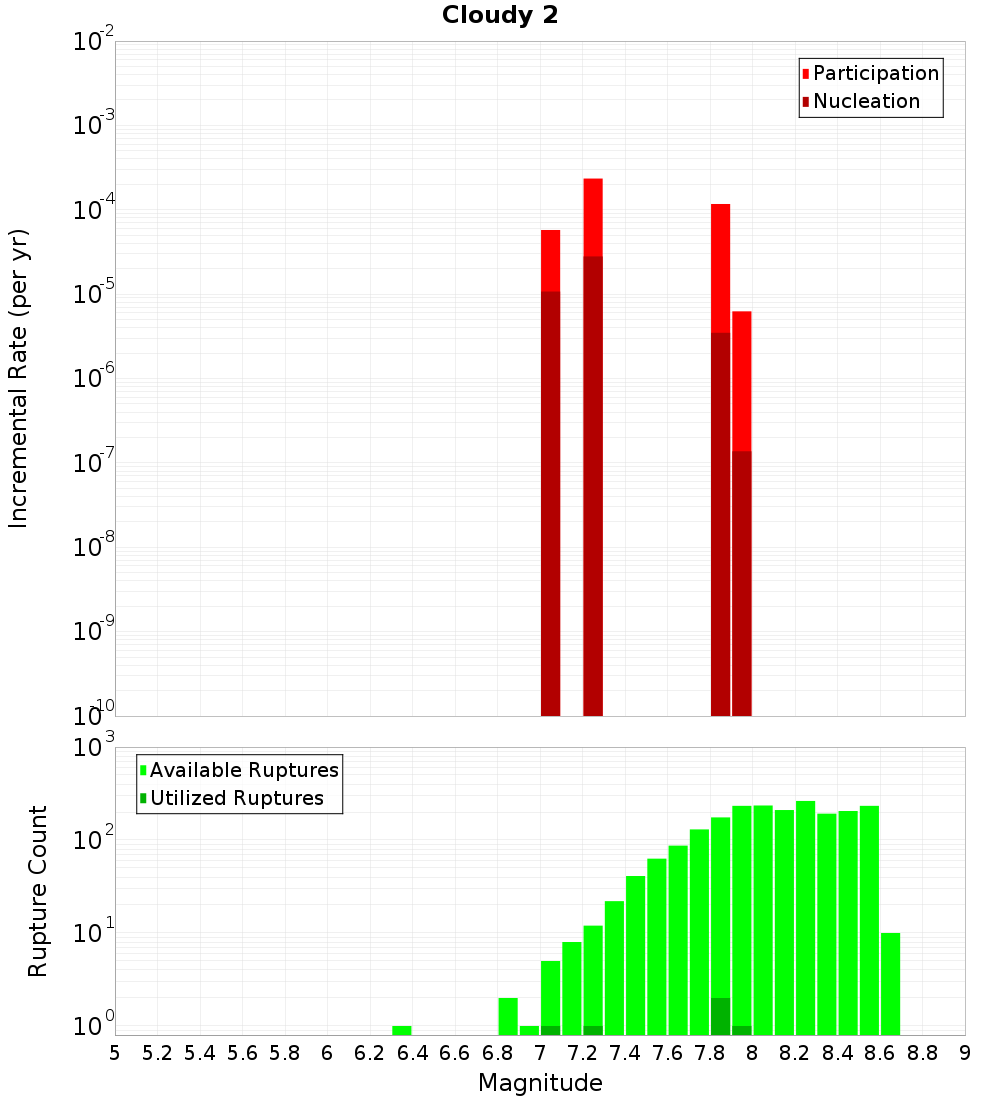 Cloudy 2

Participation
Nucleation

Incremental Rate (per yr)

$10^{-2}$
$10^{-3}$
$10^{-4}$
$10^{-5}$
$10^{-6}$
$10^{-7}$
$10^{-8}$
$10^{-9}$
$10^{-10}$

Available Ruptures
Utilized Ruptures

Rupture Count

$10^{3}$
$10^{2}$
$10^{1}$
$10^{0}$

5 5.2 5.4 5.6 5.8 6 6.2 6.4 6.6 6.8 7 7.2 7.4 7.6 7.8 8 8.2 8.4 8.6 8.8 9

Magnitude